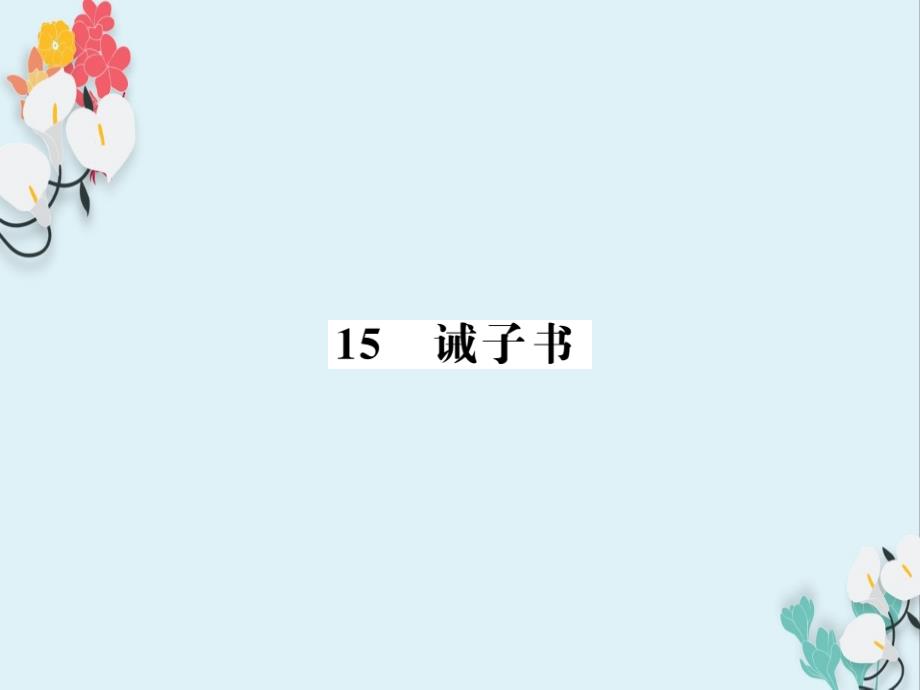 15　诫子书